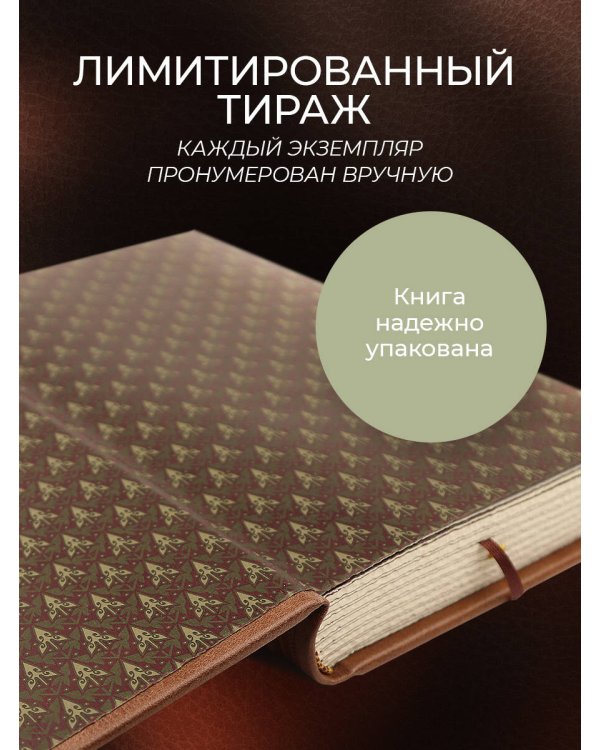 ЛИМИТИРОВАННЫЙ ТИРАЖ

КАЖДЫЙ ЭКЗЕМПЛЯР ПРОНУМЕРОВАН ВРУЧНУЮ

Книга надежно упакована